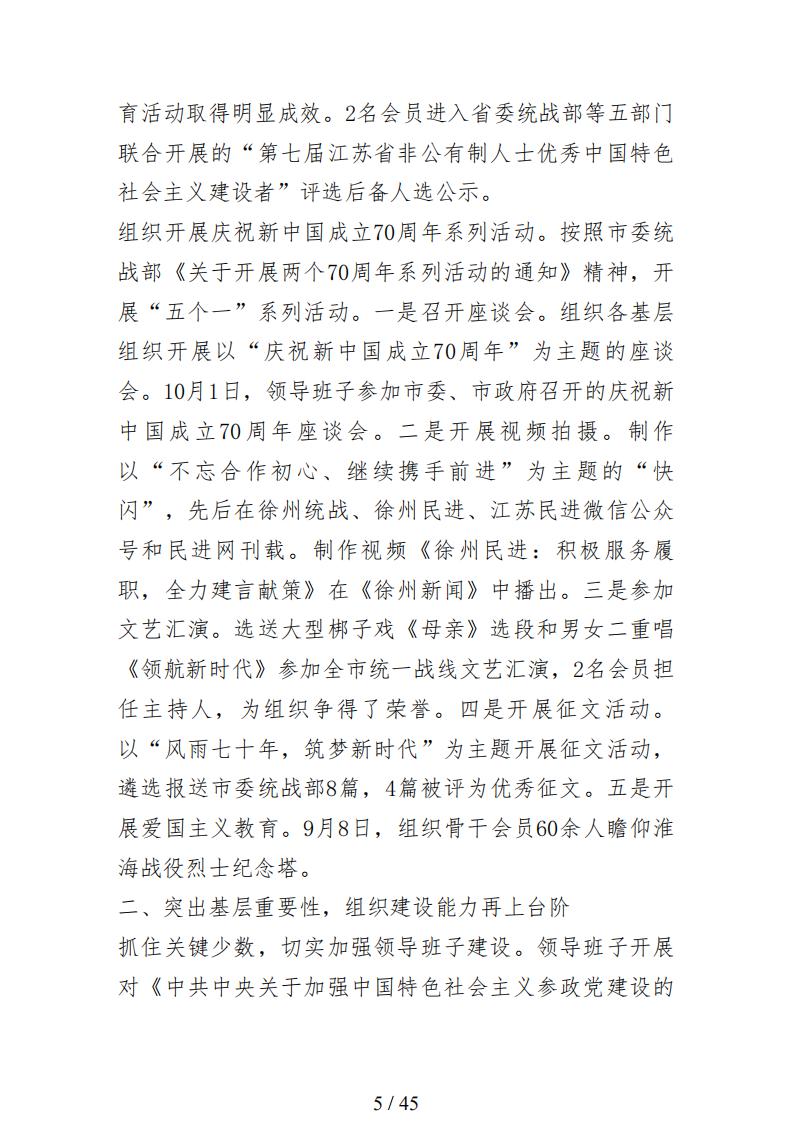 育活动取得明显成效。2名会员进入省委统战部等五部门联合开展的“第七届江苏省非公有制人士优秀中国特色社会主义建设者”评选后备人选公示。

组织开展庆祝新中国成立70周年系列活动。按照市委统战部《关于开展两个70周年系列活动的通知》精神，开展“五个一”系列活动。一是召开座谈会。组织各基层组织开展以“庆祝新中国成立70周年”为主题的座谈会。10月1日，领导班子参加市委、市政府召开的庆祝新中国成立70周年座谈会。二是开展视频拍摄。制作以“不忘合作初心、继续携手前进”为主题的“快闪”，先后在徐州统战、徐州民进、江苏民进微信公众号和民进网刊载。制作视频《徐州民进：积极服务履职，全力建言献策》在《徐州新闻》中播出。三是参加文艺汇演。选送大型梆子戏《母亲》选段和男女二重唱《领航新时代》参加全市统一战线文艺汇演，2名会员担任主持人，为组织争得了荣誉。四是开展征文活动。以“风雨七十年，筑梦新时代”为主题开展征文活动，遴选报送市委统战部8篇，4篇被评为优秀征文。五是开展爱国主义教育。9月8日，组织骨干会员60余人瞻仰淮海战役烈士纪念塔。

二、突出基层重要性，组织建设能力再上台阶

抓住关键少数，切实加强领导班子建设。领导班子开展对《中共中央关于加强中国特色社会主义参政党建设的

5 / 45